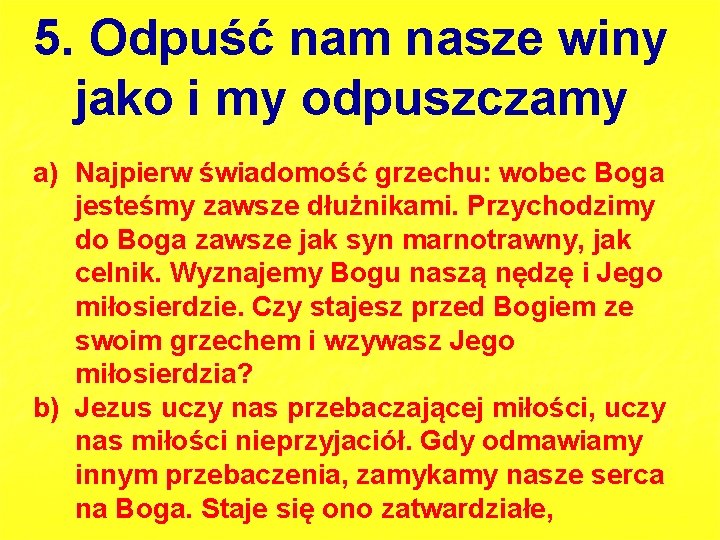 5. Odpuść nam nasze winy jako i my odpuszczamy

a) Najpierw świadomość grzechu: wobec Boga jesteśmy zawsze dłużnikami. Przychodzimy do Boga zawsze jak syn marnotrawny, jak celnik. Wyznajemy Bogu naszą nędzę i Jego miłosierdzie. Czy stajesz przed Bogiem ze swoim grzechem i wzywasz Jego miłosierdzia?
b) Jezus uczy nas przebaczającej miłości, uczy nas miłości nieprzyjaciół. Gdy odmawiamy innym przebaczenia, zamykamy nasze serca na Boga. Staje się ono zatwardziałe,